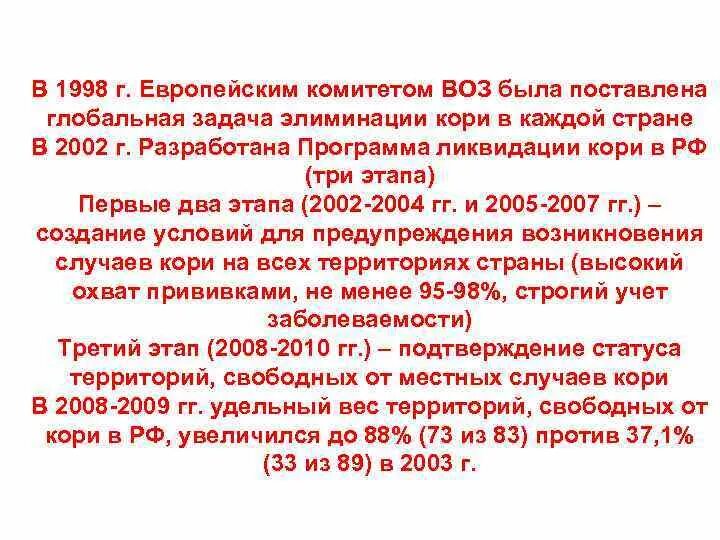 В 1998 г. Европейским комитетом ВОЗ была поставлена глобальная задача элиминации кори в каждой стране
В 2002 г. Разработана Программа ликвидации кори в РФ (три этапа)
Первые два этапа (2002-2004 гг. и 2005-2007 гг.) – создание условий для предупреждения возникновения случаев кори на всех территориях страны (высокий охват прививками, не менее 95-98%, строгий учет заболеваемости)
Третий этап (2008-2010 гг.) – подтверждение статуса территорий, свободных от местных случаев кори
В 2008-2009 гг. удельный вес территорий, свободных от кори в РФ, увеличился до 88% (73 из 83) против 37,1% (33 из 89) в 2003 г.